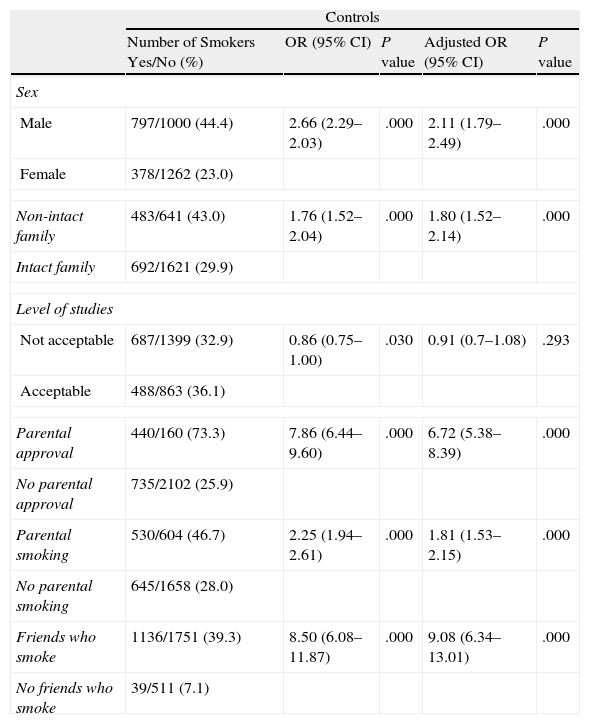 | | Controls | | | | |
|---|---|---|---|---|---|
| | Number of Smokers Yes/No (%) | OR (95% CI) | P value | Adjusted OR (95% CI) | P value |
| Sex | | | | | |
| Male | 797/1000 (44.4) | 2.66 (2.29–2.03) | .000 | 2.11 (1.79–2.49) | .000 |
| Female | 378/1262 (23.0) | | | | |
| Non-intact family | 483/641 (43.0) | 1.76 (1.52–2.04) | .000 | 1.80 (1.52–2.14) | .000 |
| Intact family | 692/1621 (29.9) | | | | |
| Level of studies | | | | | |
| Not acceptable | 687/1399 (32.9) | 0.86 (0.75–1.00) | .030 | 0.91 (0.7–1.08) | .293 |
| Acceptable | 488/863 (36.1) | | | | |
| Parental approval | 440/160 (73.3) | 7.86 (6.44–9.60) | .000 | 6.72 (5.38–8.39) | .000 |
| No parental approval | 735/2102 (25.9) | | | | |
| Parental smoking | 530/604 (46.7) | 2.25 (1.94–2.61) | .000 | 1.81 (1.53–2.15) | .000 |
| No parental smoking | 645/1658 (28.0) | | | | |
| Friends who smoke | 1136/1751 (39.3) | 8.50 (6.08–11.87) | .000 | 9.08 (6.34–13.01) | .000 |
| No friends who smoke | 39/511 (7.1) | | | | |